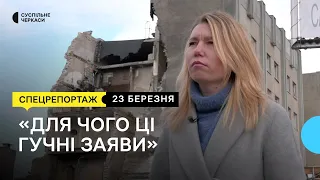 СУСПІЛЬНЕ ЧЕРКАСИ

СПЕЦРЕПОРТАЖ 23 БЕРЕЗНЯ

«ДЛЯ ЧОГО ЦІ ГУЧНІ ЗАЯВИ»